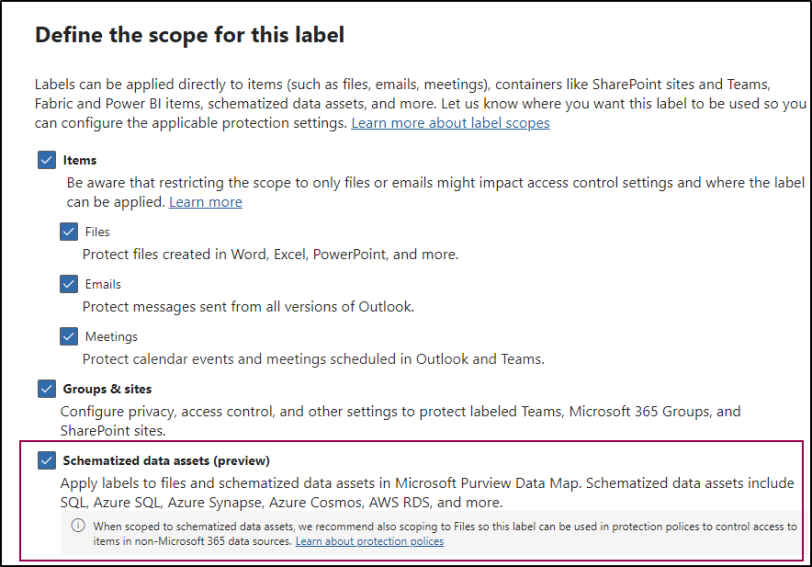 Define the scope for this label

Labels can be applied directly to items (such as files, emails, meetings), containers like SharePoint sites and Teams, Fabric and Power BI items, schematized data assets, and more. Let us know where you want this label to be used so you can configure the applicable protection settings. Learn more about label scopes

Items
Be aware that restricting the scope to only files or emails might impact access control settings and where the label can be applied. Learn more

Files
Protect files created in Word, Excel, PowerPoint, and more.

Emails
Protect messages sent from all versions of Outlook.

Meetings
Protect calendar events and meetings scheduled in Outlook and Teams.

Groups & sites
Configure privacy, access control, and other settings to protect labeled Teams, Microsoft 365 Groups, and SharePoint sites.

Schematized data assets (preview)
Apply labels to files and schematized data assets in Microsoft Purview Data Map. Schematized data assets include SQL, Azure SQL, Azure Synapse, Azure Cosmos, AWS RDS, and more.

When scoped to schematized data assets, we recommend also scoping to Files so this label can be used in protection polices to control access to items in non-Microsoft 365 data sources. Learn about protection polices